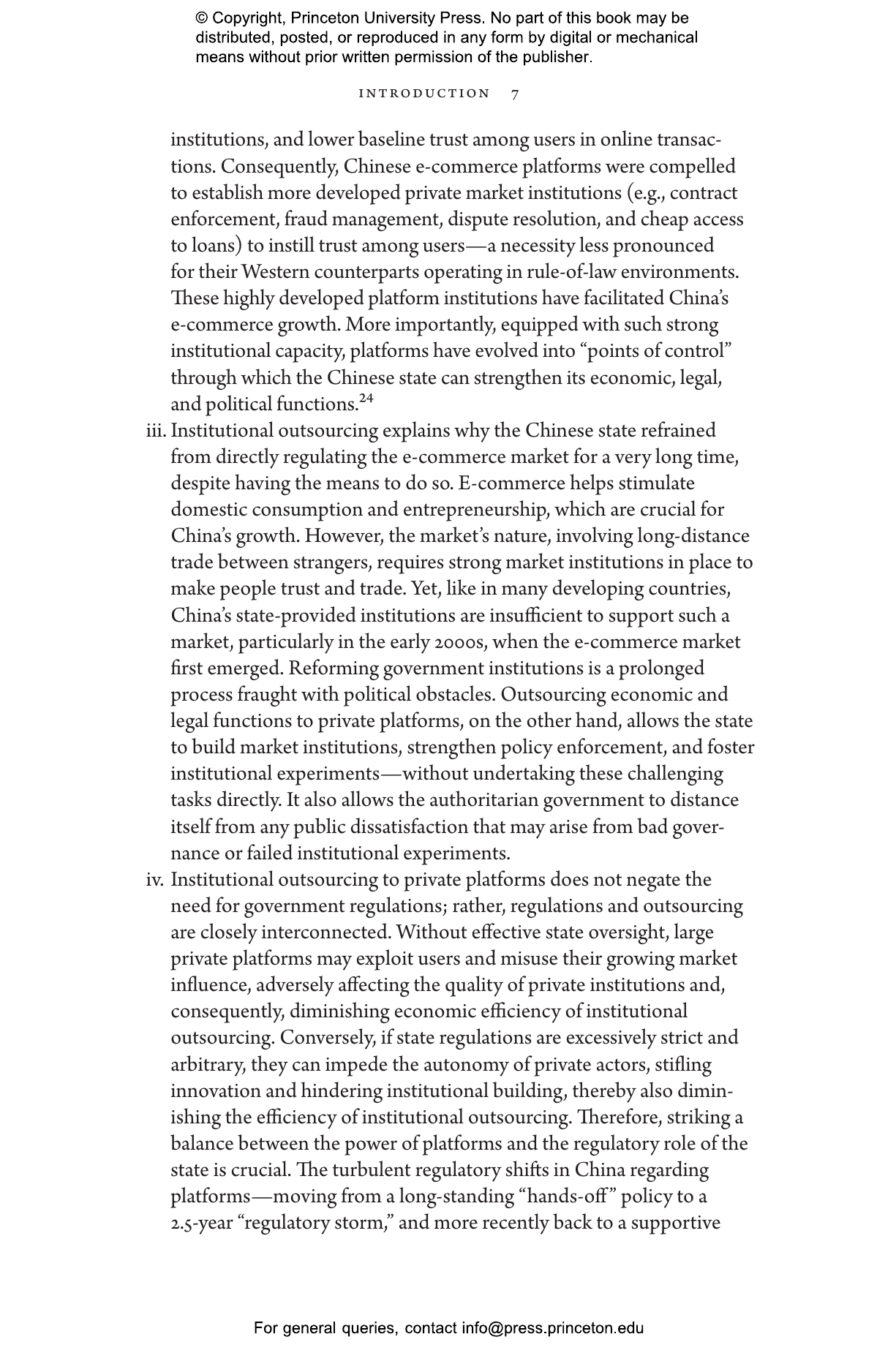 © Copyright, Princeton University Press. No part of this book may be distributed, posted, or reproduced in any form by digital or mechanical means without prior written permission of the publisher.

INTRODUCTION 7

institutions, and lower baseline trust among users in online transactions. Consequently, Chinese e-commerce platforms were compelled to establish more developed private market institutions (e.g., contract enforcement, fraud management, dispute resolution, and cheap access to loans) to instill trust among users—a necessity less pronounced for their Western counterparts operating in rule-of-law environments. These highly developed platform institutions have facilitated China's e-commerce growth. More importantly, equipped with such strong institutional capacity, platforms have evolved into "points of control" through which the Chinese state can strengthen its economic, legal, and political functions.$^{24}$

iii. Institutional outsourcing explains why the Chinese state refrained from directly regulating the e-commerce market for a very long time, despite having the means to do so. E-commerce helps stimulate domestic consumption and entrepreneurship, which are crucial for China's growth. However, the market's nature, involving long-distance trade between strangers, requires strong market institutions in place to make people trust and trade. Yet, like in many developing countries, China's state-provided institutions are insufficient to support such a market, particularly in the early 2000s, when the e-commerce market first emerged. Reforming government institutions is a prolonged process fraught with political obstacles. Outsourcing economic and legal functions to private platforms, on the other hand, allows the state to build market institutions, strengthen policy enforcement, and foster institutional experiments—without undertaking these challenging tasks directly. It also allows the authoritarian government to distance itself from any public dissatisfaction that may arise from bad governance or failed institutional experiments.

iv. Institutional outsourcing to private platforms does not negate the need for government regulations; rather, regulations and outsourcing are closely interconnected. Without effective state oversight, large private platforms may exploit users and misuse their growing market influence, adversely affecting the quality of private institutions and, consequently, diminishing economic efficiency of institutional outsourcing. Conversely, if state regulations are excessively strict and arbitrary, they can impede the autonomy of private actors, stifling innovation and hindering institutional building, thereby also diminishing the efficiency of institutional outsourcing. Therefore, striking a balance between the power of platforms and the regulatory role of the state is crucial. The turbulent regulatory shifts in China regarding platforms—moving from a long-standing "hands-off" policy to a 2.5-year "regulatory storm," and more recently back to a supportive

For general queries, contact info@press.princeton.edu